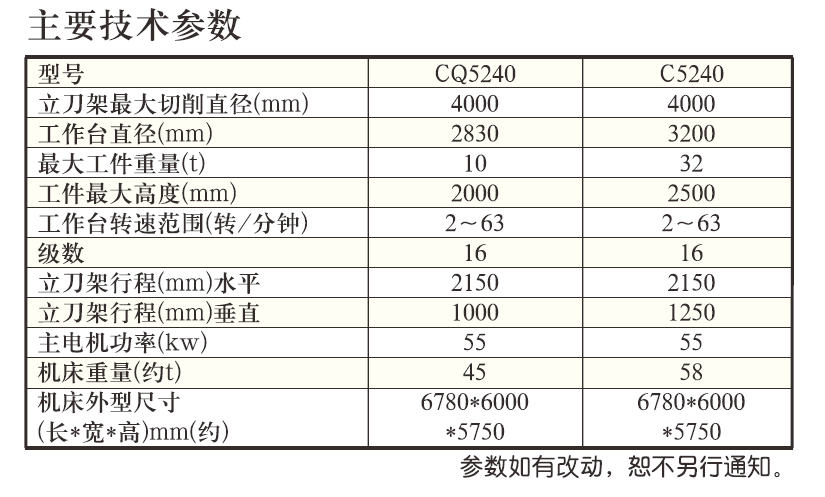 主要技术参数

| 型号 | CQ5240 | C5240 |
|---|---|---|
| 立刀架最大切削直径(mm) | 4000 | 4000 |
| 工作台直径(mm) | 2830 | 3200 |
| 最大工件重量(t) | 10 | 32 |
| 工件最大高度(mm) | 2000 | 2500 |
| 工作台转速范围(转/分钟) | 2～63 | 2～63 |
| 级数 | 16 | 16 |
| 立刀架行程(mm)水平 | 2150 | 2150 |
| 立刀架行程(mm)垂直 | 1000 | 1250 |
| 主电机功率(kw) | 55 | 55 |
| 机床重量(约t) | 45 | 58 |
| 机床外型尺寸 (长*宽*高)mm(约) | 6780*6000 *5750 | 6780*6000 *5750 |

参数如有改动，恕不另行通知。